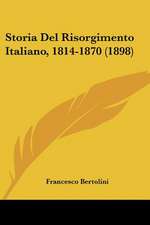 Storia Del Risorgimento Italiano, 1814-1870 (1898)

Francesco Bertolini